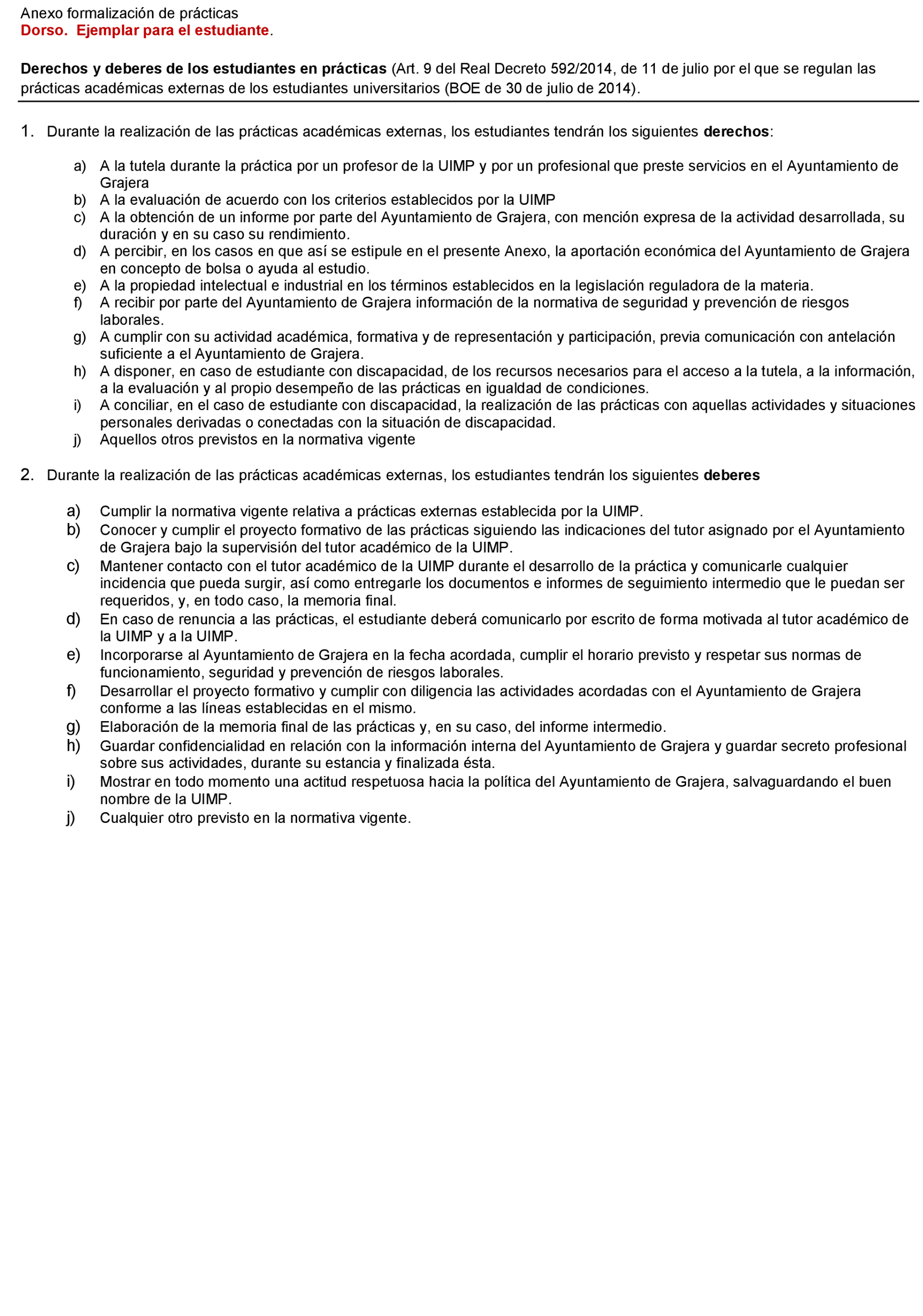 Anexo formalización de prácticas
Dorso. Ejemplar para el estudiante.

Derechos y deberes de los estudiantes en prácticas (Art. 9 del Real Decreto 592/2014, de 11 de julio por el que se regulan las prácticas académicas externas de los estudiantes universitarios (BOE de 30 de julio de 2014).

1. Durante la realización de las prácticas académicas externas, los estudiantes tendrán los siguientes derechos:

a) A la tutela durante la práctica por un profesor de la UIMP y por un profesional que preste servicios en el Ayuntamiento de Grajera
b) A la evaluación de acuerdo con los criterios establecidos por la UIMP
c) A la obtención de un informe por parte del Ayuntamiento de Grajera, con mención expresa de la actividad desarrollada, su duración y en su caso su rendimiento.
d) A percibir, en los casos en que así se estipule en el presente Anexo, la aportación económica del Ayuntamiento de Grajera en concepto de bolsa o ayuda al estudio.
e) A la propiedad intelectual e industrial en los términos establecidos en la legislación reguladora de la materia.
f) A recibir por parte del Ayuntamiento de Grajera información de la normativa de seguridad y prevención de riesgos laborales.
g) A cumplir con su actividad académica, formativa y de representación y participación, previa comunicación con antelación suficiente a el Ayuntamiento de Grajera.
h) A disponer, en caso de estudiante con discapacidad, de los recursos necesarios para el acceso a la tutela, a la información, a la evaluación y al propio desempeño de las prácticas en igualdad de condiciones.
i) A conciliar, en el caso de estudiante con discapacidad, la realización de las prácticas con aquellas actividades y situaciones personales derivadas o conectadas con la situación de discapacidad.
j) Aquellos otros previstos en la normativa vigente

2. Durante la realización de las prácticas académicas externas, los estudiantes tendrán los siguientes deberes

a) Cumplir la normativa vigente relativa a prácticas externas establecida por la UIMP.
b) Conocer y cumplir el proyecto formativo de las prácticas siguiendo las indicaciones del tutor asignado por el Ayuntamiento de Grajera bajo la supervisión del tutor académico de la UIMP.
c) Mantener contacto con el tutor académico de la UIMP durante el desarrollo de la práctica y comunicarle cualquier incidencia que pueda surgir, así como entregarle los documentos e informes de seguimiento intermedio que le puedan ser requeridos, y, en todo caso, la memoria final.
d) En caso de renuncia a las prácticas, el estudiante deberá comunicarlo por escrito de forma motivada al tutor académico de la UIMP y a la UIMP.
e) Incorporarse al Ayuntamiento de Grajera en la fecha acordada, cumplir el horario previsto y respetar sus normas de funcionamiento, seguridad y prevención de riesgos laborales.
f) Desarrollar el proyecto formativo y cumplir con diligencia las actividades acordadas con el Ayuntamiento de Grajera conforme a las líneas establecidas en el mismo.
g) Elaboración de la memoria final de las prácticas y, en su caso, del informe intermedio.
h) Guardar confidencialidad en relación con la información interna del Ayuntamiento de Grajera y guardar secreto profesional sobre sus actividades, durante su estancia y finalizada ésta.
i) Mostrar en todo momento una actitud respetuosa hacia la política del Ayuntamiento de Grajera, salvaguardando el buen nombre de la UIMP.
j) Cualquier otro previsto en la normativa vigente.